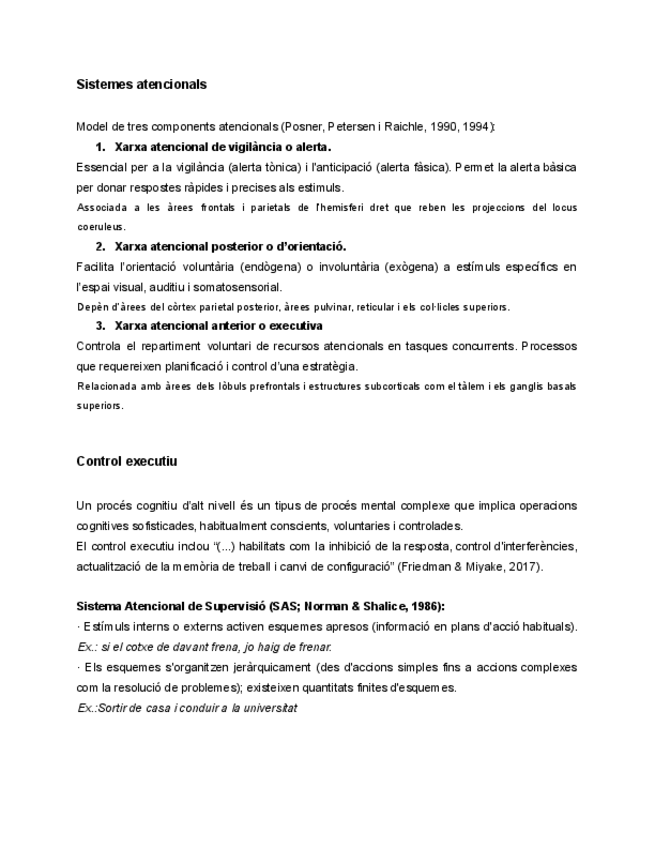 Sistemes atencionals

Model de tres components atencionals (Posner, Petersen i Raichle, 1990, 1994):

1. Xarxa atencional de vigilància o alerta.

Essencial per a la vigilància (alerta tònica) i l'anticipació (alerta fàsica). Permet la alerta bàsica per donar respostes ràpides i precises als estimuls.

Associada a les àrees frontals i parietals de l'hemisferi dret que reben les projeccions del locus coeruleus.

2. Xarxa atencional posterior o d'orientació.

Facilita l'orientació voluntària (endògena) o involuntària (exògena) a estímuls específics en l'espai visual, auditiu i somatosensorial.

Depèn d'àrees del còrtex parietal posterior, àrees pulvinar, reticular i els col·licles superiors.

3. Xarxa atencional anterior o executiva

Controla el repartiment voluntari de recursos atencionals en tasques concurrents. Processos que requereixen planificació i control d'una estratègia.

Relacionada amb àrees dels lòbuls prefrontals i estructures subcorticals com el tàlem i els ganglis basals superiors.

Control executiu

Un procés cognitiu d'alt nivell és un tipus de procés mental complexe que implica operacions cognitives sofisticades, habitualment conscients, voluntaries i controlades.

El control executiu inclou "(...) habilitats com la inhibició de la resposta, control d'interferències, actualització de la memòria de treball i canvi de configuració" (Friedman & Miyake, 2017).

Sistema Atencional de Supervisió (SAS; Norman & Shalice, 1986):

· Estímuls interns o externs activen esquemes apresos (informació en plans d'acció habituals).

Ex.: si el cotxe de davant frena, jo haig de frenar.

· Els esquemes s'organitzen jeràrquicament (des d'accions simples fins a accions complexes com la resolució de problemes); existeixen quantitats finites d'esquemes.

Ex.:Sortir de casa i conduir a la universitat